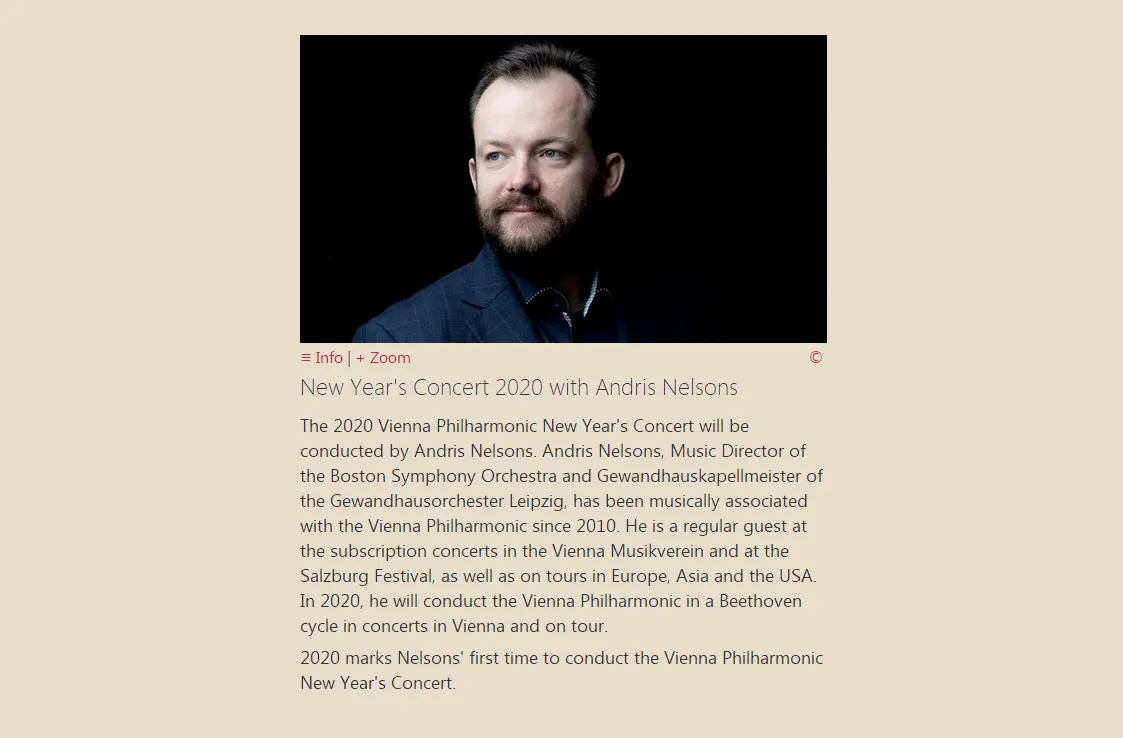 ≡ Info | + Zoom ©

New Year's Concert 2020 with Andris Nelsons

The 2020 Vienna Philharmonic New Year's Concert will be conducted by Andris Nelsons. Andris Nelsons, Music Director of the Boston Symphony Orchestra and Gewandhauskapellmeister of the Gewandhausorchester Leipzig, has been musically associated with the Vienna Philharmonic since 2010. He is a regular guest at the subscription concerts in the Vienna Musikverein and at the Salzburg Festival, as well as on tours in Europe, Asia and the USA. In 2020, he will conduct the Vienna Philharmonic in a Beethoven cycle in concerts in Vienna and on tour.

2020 marks Nelsons' first time to conduct the Vienna Philharmonic New Year's Concert.